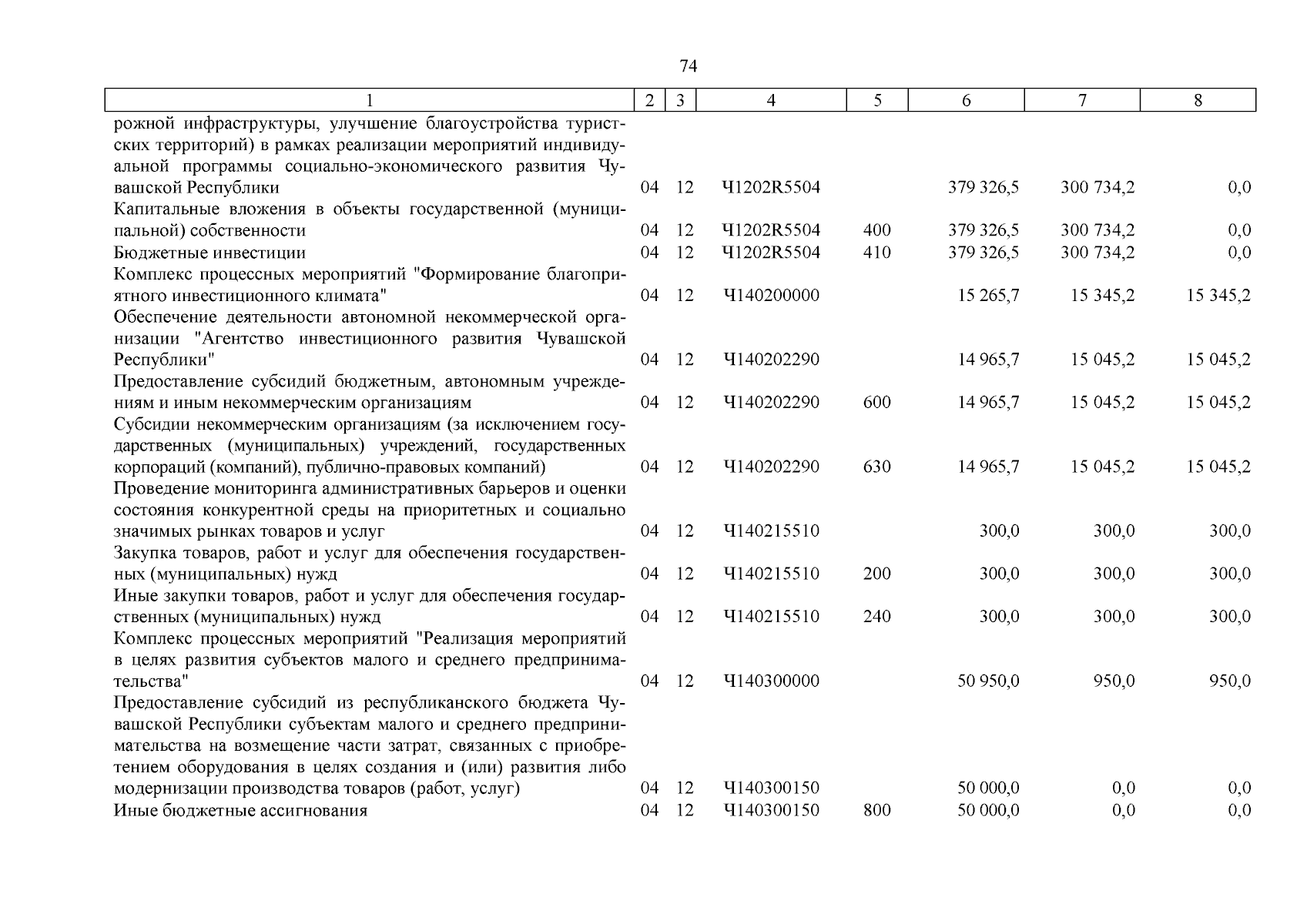 74

| 1 | 2 | 3 | 4 | 5 | 6 | 7 | 8 |
|---|---|---|---|---|---|---|---|
| рожной инфраструктуры, улучшение благоустройства туристских территорий) в рамках реализации мероприятий индивидуальной программы социально-экономического развития Чувашской Республики | 04 | 12 | Ч1202R5504 | | 379 326,5 | 300 734,2 | 0,0 |
| Капитальные вложения в объекты государственной (муниципальной) собственности | 04 | 12 | Ч1202R5504 | 400 | 379 326,5 | 300 734,2 | 0,0 |
| Бюджетные инвестиции | 04 | 12 | Ч1202R5504 | 410 | 379 326,5 | 300 734,2 | 0,0 |
| Комплекс процессных мероприятий "Формирование благоприятного инвестиционного климата" | 04 | 12 | Ч140200000 | | 15 265,7 | 15 345,2 | 15 345,2 |
| Обеспечение деятельности автономной некоммерческой организации "Агентство инвестиционного развития Чувашской Республики" | 04 | 12 | Ч140202290 | | 14 965,7 | 15 045,2 | 15 045,2 |
| Предоставление субсидий бюджетным, автономным учреждениям и иным некоммерческим организациям | 04 | 12 | Ч140202290 | 600 | 14 965,7 | 15 045,2 | 15 045,2 |
| Субсидии некоммерческим организациям (за исключением государственных (муниципальных) учреждений, государственных корпораций (компаний), публично-правовых компаний) | 04 | 12 | Ч140202290 | 630 | 14 965,7 | 15 045,2 | 15 045,2 |
| Проведение мониторинга административных барьеров и оценки состояния конкурентной среды на приоритетных и социально значимых рынках товаров и услуг | 04 | 12 | Ч140215510 | | 300,0 | 300,0 | 300,0 |
| Закупка товаров, работ и услуг для обеспечения государственных (муниципальных) нужд | 04 | 12 | Ч140215510 | 200 | 300,0 | 300,0 | 300,0 |
| Иные закупки товаров, работ и услуг для обеспечения государственных (муниципальных) нужд | 04 | 12 | Ч140215510 | 240 | 300,0 | 300,0 | 300,0 |
| Комплекс процессных мероприятий "Реализация мероприятий в целях развития субъектов малого и среднего предпринимательства" | 04 | 12 | Ч140300000 | | 50 950,0 | 950,0 | 950,0 |
| Предоставление субсидий из республиканского бюджета Чувашской Республики субъектам малого и среднего предпринимательства на возмещение части затрат, связанных с приобретением оборудования в целях создания и (или) развития либо модернизации производства товаров (работ, услуг) | 04 | 12 | Ч140300150 | | 50 000,0 | 0,0 | 0,0 |
| Иные бюджетные ассигнования | 04 | 12 | Ч140300150 | 800 | 50 000,0 | 0,0 | 0,0 |